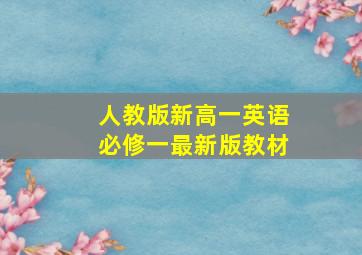 人教版新高一英语
必修一最新版教材